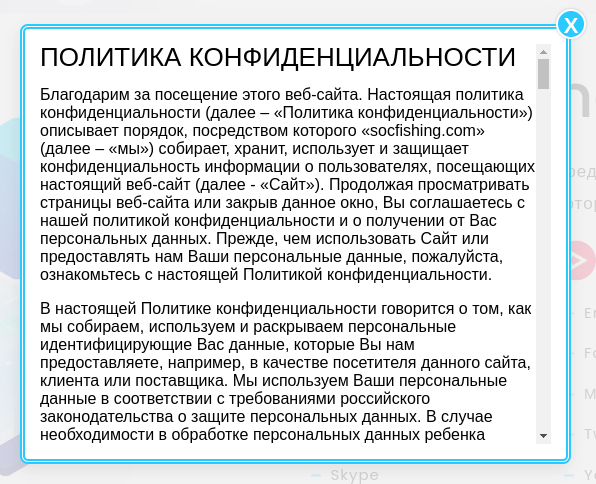 X

ПОЛИТИКА КОНФИДЕНЦИАЛЬНОСТИ

Благодарим за посещение этого веб-сайта. Настоящая политика конфиденциальности (далее – «Политика конфиденциальности») описывает порядок, посредством которого «socfishing.com» (далее – «мы») собирает, хранит, использует и защищает конфиденциальность информации о пользователях, посещающих настоящий веб-сайт (далее - «Сайт»). Продолжая просматривать страницы веб-сайта или закрыв данное окно, Вы соглашаетесь с нашей политикой конфиденциальности и о получении от Вас персональных данных. Прежде, чем использовать Сайт или предоставлять нам Ваши персональные данные, пожалуйста, ознакомьтесь с настоящей Политикой конфиденциальности.

В настоящей Политике конфиденциальности говорится о том, как мы собираем, используем и раскрываем персональные идентифицирующие Вас данные, которые Вы нам предоставляете, например, в качестве посетителя данного сайта, клиента или поставщика. Мы используем Ваши персональные данные в соответствии с требованиями российского законодательства о защите персональных данных. В случае необходимости в обработке персональных данных ребенка

Skype